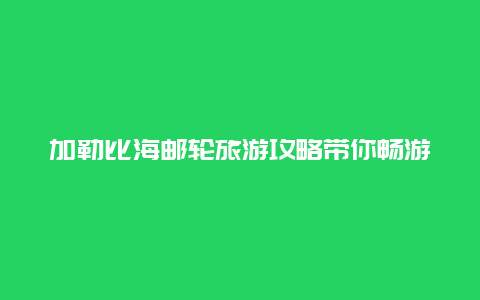 加勒比海邮轮旅游攻略带你畅游